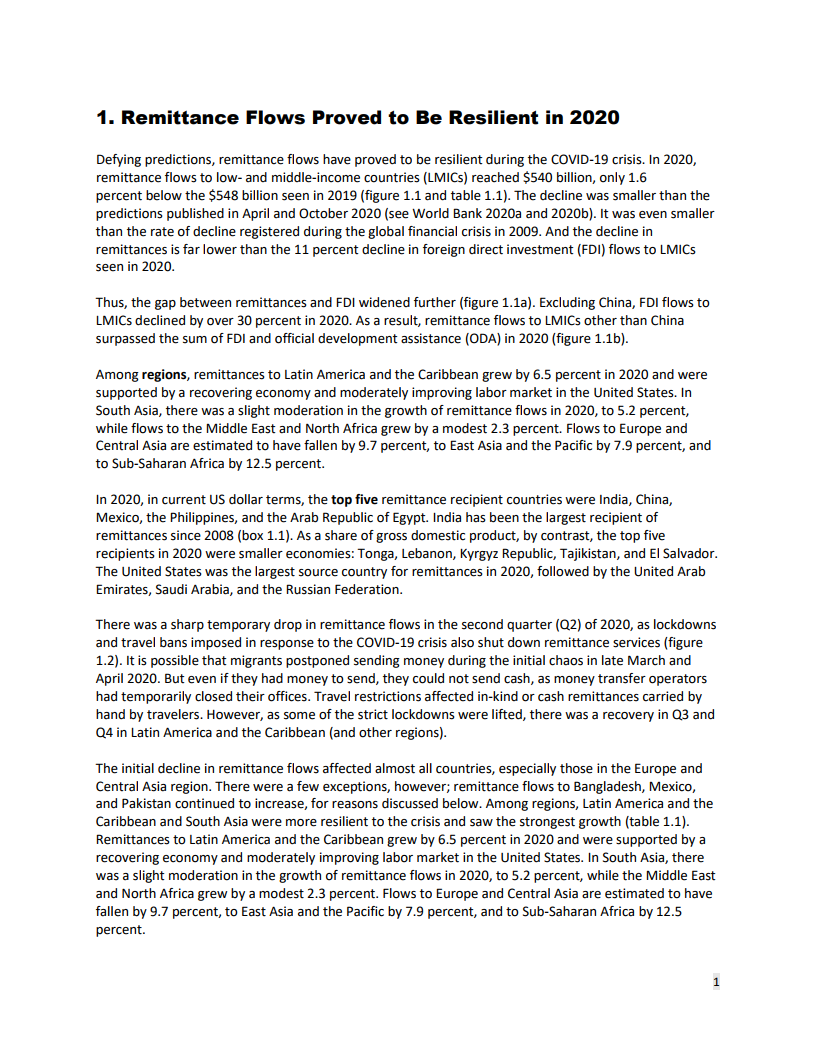 1. Remittance Flows Proved to Be Resilient in 2020

Defying predictions, remittance flows have proved to be resilient during the COVID-19 crisis. In 2020, remittance flows to low- and middle-income countries (LMICs) reached $540 billion, only 1.6 percent below the $548 billion seen in 2019 (figure 1.1 and table 1.1). The decline was smaller than the predictions published in April and October 2020 (see World Bank 2020a and 2020b). It was even smaller than the rate of decline registered during the global financial crisis in 2009. And the decline in remittances is far lower than the 11 percent decline in foreign direct investment (FDI) flows to LMICs seen in 2020.

Thus, the gap between remittances and FDI widened further (figure 1.1a). Excluding China, FDI flows to LMICs declined by over 30 percent in 2020. As a result, remittance flows to LMICs other than China surpassed the sum of FDI and official development assistance (ODA) in 2020 (figure 1.1b).

Among regions, remittances to Latin America and the Caribbean grew by 6.5 percent in 2020 and were supported by a recovering economy and moderately improving labor market in the United States. In South Asia, there was a slight moderation in the growth of remittance flows in 2020, to 5.2 percent, while flows to the Middle East and North Africa grew by a modest 2.3 percent. Flows to Europe and Central Asia are estimated to have fallen by 9.7 percent, to East Asia and the Pacific by 7.9 percent, and to Sub-Saharan Africa by 12.5 percent.

In 2020, in current US dollar terms, the top five remittance recipient countries were India, China, Mexico, the Philippines, and the Arab Republic of Egypt. India has been the largest recipient of remittances since 2008 (box 1.1). As a share of gross domestic product, by contrast, the top five recipients in 2020 were smaller economies: Tonga, Lebanon, Kyrgyz Republic, Tajikistan, and El Salvador. The United States was the largest source country for remittances in 2020, followed by the United Arab Emirates, Saudi Arabia, and the Russian Federation.

There was a sharp temporary drop in remittance flows in the second quarter (Q2) of 2020, as lockdowns and travel bans imposed in response to the COVID-19 crisis also shut down remittance services (figure 1.2). It is possible that migrants postponed sending money during the initial chaos in late March and April 2020. But even if they had money to send, they could not send cash, as money transfer operators had temporarily closed their offices. Travel restrictions affected in-kind or cash remittances carried by hand by travelers. However, as some of the strict lockdowns were lifted, there was a recovery in Q3 and Q4 in Latin America and the Caribbean (and other regions).

The initial decline in remittance flows affected almost all countries, especially those in the Europe and Central Asia region. There were a few exceptions, however; remittance flows to Bangladesh, Mexico, and Pakistan continued to increase, for reasons discussed below. Among regions, Latin America and the Caribbean and South Asia were more resilient to the crisis and saw the strongest growth (table 1.1). Remittances to Latin America and the Caribbean grew by 6.5 percent in 2020 and were supported by a recovering economy and moderately improving labor market in the United States. In South Asia, there was a slight moderation in the growth of remittance flows in 2020, to 5.2 percent, while the Middle East and North Africa grew by a modest 2.3 percent. Flows to Europe and Central Asia are estimated to have fallen by 9.7 percent, to East Asia and the Pacific by 7.9 percent, and to Sub-Saharan Africa by 12.5 percent.

1